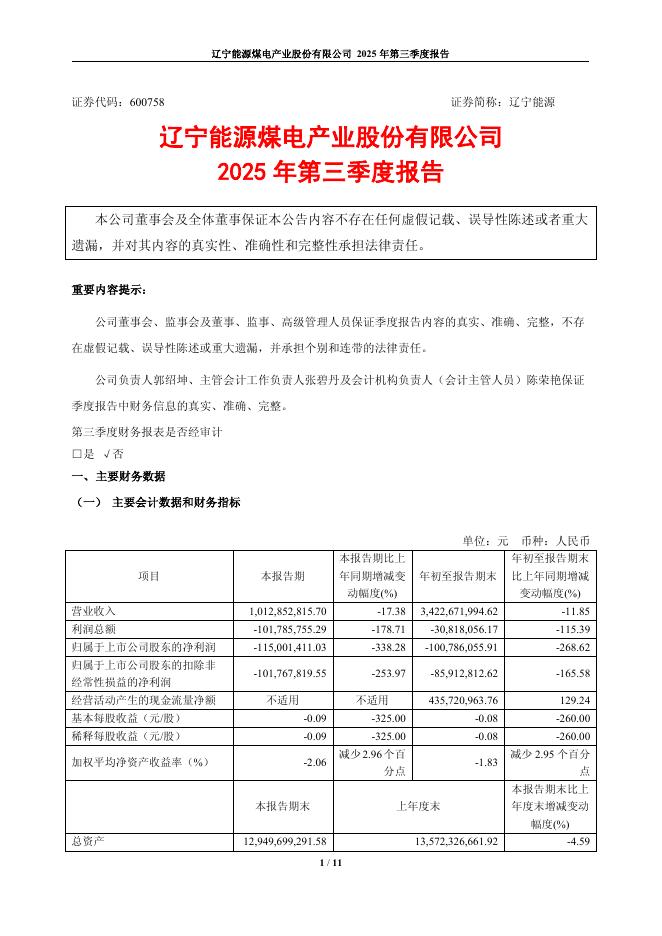 辽宁能源煤电产业股份有限公司 2025 年第三季度报告

证券代码：600758　　　　　　　　　　　　　　　　　　证券简称：辽宁能源

辽宁能源煤电产业股份有限公司
2025 年第三季度报告

本公司董事会及全体董事保证本公告内容不存在任何虚假记载、误导性陈述或者重大遗漏，并对其内容的真实性、准确性和完整性承担法律责任。

重要内容提示：

公司董事会、监事会及董事、监事、高级管理人员保证季度报告内容的真实、准确、完整，不存在虚假记载、误导性陈述或重大遗漏，并承担个别和连带的法律责任。

公司负责人郭绍坤、主管会计工作负责人张碧丹及会计机构负责人（会计主管人员）陈荣艳保证季度报告中财务信息的真实、准确、完整。

第三季度财务报表是否经审计
□是 √否

一、主要财务数据

（一） 主要会计数据和财务指标

单位：元　币种：人民币

| 项目 | 本报告期 | 本报告期比上年同期增减变动幅度(%) | 年初至报告期末 | 年初至报告期末比上年同期增减变动幅度(%) |
|---|---|---|---|---|
| 营业收入 | 1,012,852,815.70 | -17.38 | 3,422,671,994.62 | -11.85 |
| 利润总额 | -101,785,755.29 | -178.71 | -30,818,056.17 | -115.39 |
| 归属于上市公司股东的净利润 | -115,001,411.03 | -338.28 | -100,786,055.91 | -268.62 |
| 归属于上市公司股东的扣除非经常性损益的净利润 | -101,767,819.55 | -253.97 | -85,912,812.62 | -165.58 |
| 经营活动产生的现金流量净额 | 不适用 | 不适用 | 435,720,963.76 | 129.24 |
| 基本每股收益（元/股） | -0.09 | -325.00 | -0.08 | -260.00 |
| 稀释每股收益（元/股） | -0.09 | -325.00 | -0.08 | -260.00 |
| 加权平均净资产收益率（%） | -2.06 | 减少 2.96 个百分点 | -1.83 | 减少 2.95 个百分点 |
|  | 本报告期末 | 上年度末 |  | 本报告期末比上年度末增减变动幅度(%) |
| 总资产 | 12,949,699,291.58 | 13,572,326,661.92 |  | -4.59 |

1 / 11